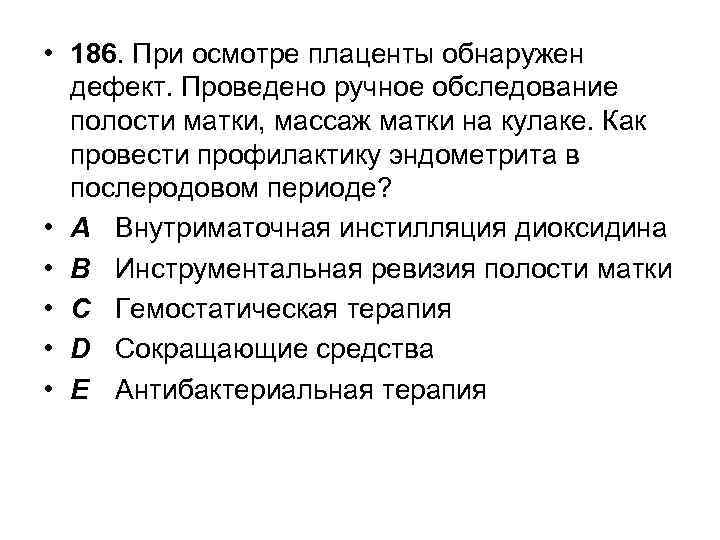 • 186. При осмотре плаценты обнаружен дефект. Проведено ручное обследование полости матки, массаж матки на кулаке. Как провести профилактику эндометрита в послеродовом периоде?
• A Внутриматочная инстилляция диоксидина
• B Инструментальная ревизия полости матки
• C Гемостатическая терапия
• D Сокращающие средства
• E Антибактериальная терапия